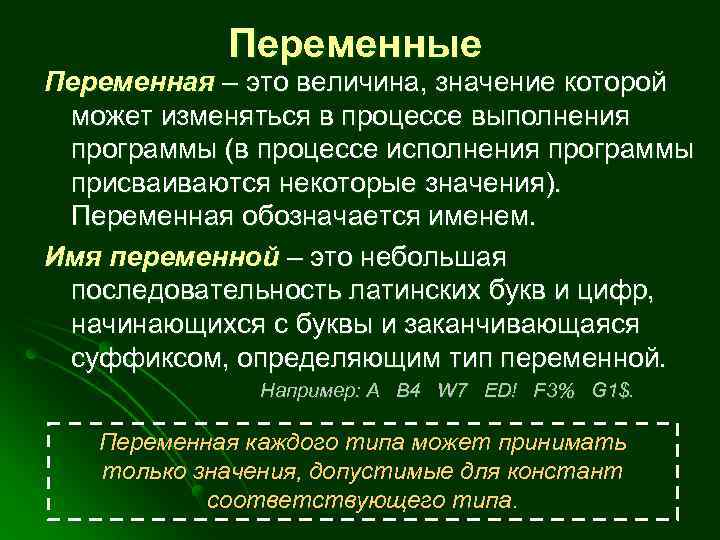 Переменные

Переменная – это величина, значение которой может изменяться в процессе выполнения программы (в процессе исполнения программы присваиваются некоторые значения). Переменная обозначается именем.

Имя переменной – это небольшая последовательность латинских букв и цифр, начинающихся с буквы и заканчивающаяся суффиксом, определяющим тип переменной.

Например: A B4 W7 ED! F3% G1$.

Переменная каждого типа может принимать только значения, допустимые для констант соответствующего типа.